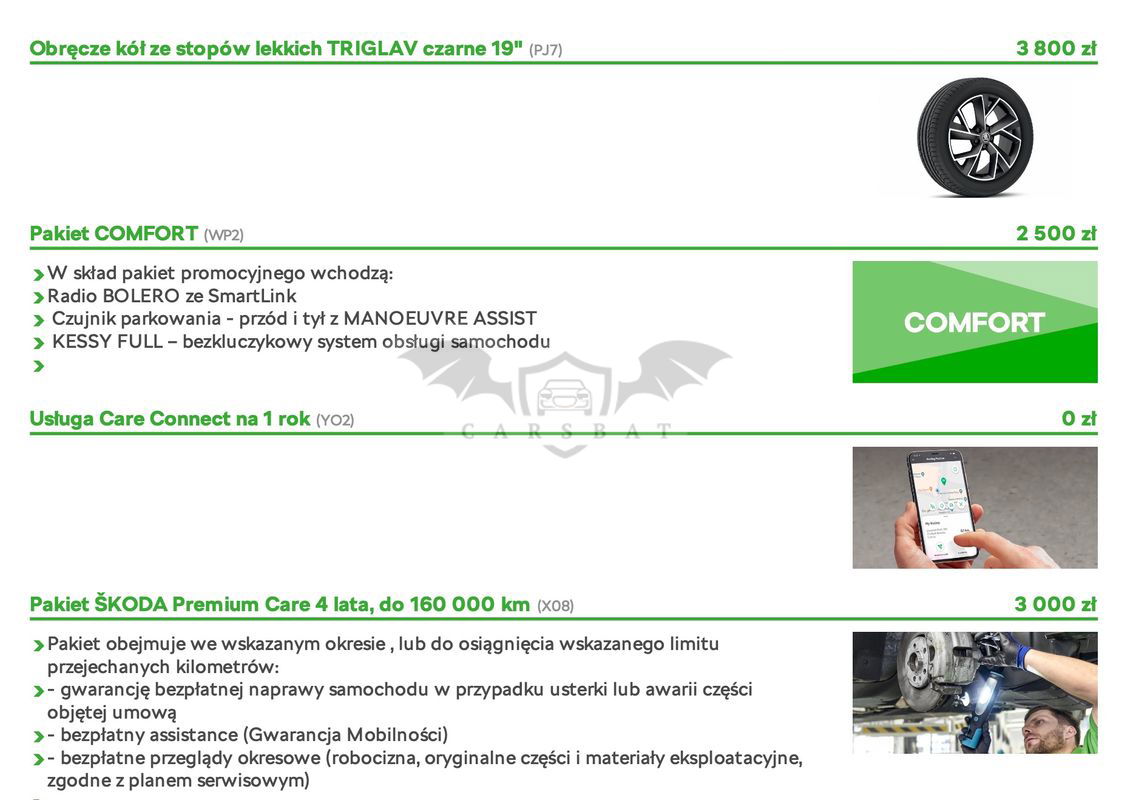 Obręcze kół ze stopów lekkich TRIGLAV czarne 19" (PJ7) 3 800 zł

Pakiet COMFORT (WP2) 2 500 zł

W skład pakiet promocyjnego wchodzą:
Radio BOLERO ze SmartLink
Czujnik parkowania - przód i tył z MANOEUVRE ASSIST
KESSY FULL – bezkluczykowy system obsługi samochodu

COMFORT

CARSBAT

Usługa Care Connect na 1 rok (YO2) 0 zł

Pakiet ŠKODA Premium Care 4 lata, do 160 000 km (X08) 3 000 zł

Pakiet obejmuje we wskazanym okresie , lub do osiągnięcia wskazanego limitu przejechanych kilometrów:
- gwarancję bezpłatnej naprawy samochodu w przypadku usterki lub awarii części objętej umową
- bezpłatny assistance (Gwarancja Mobilności)
- bezpłatne przeglądy okresowe (robocizna, oryginalne części i materiały eksploatacyjne, zgodne z planem serwisowym)